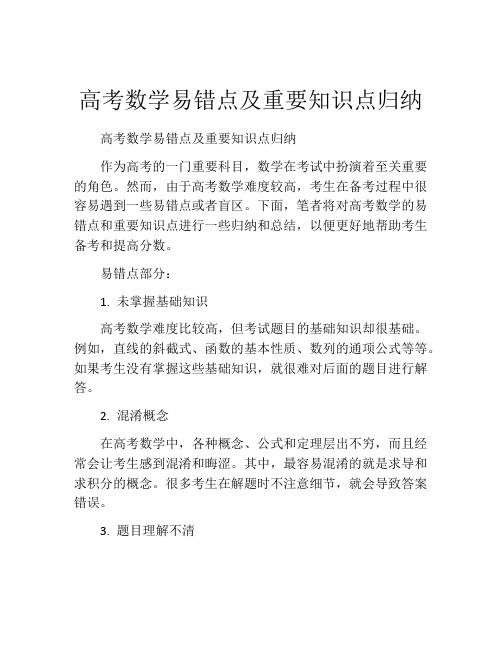 高考数学易错点及重要知识点归纳

高考数学易错点及重要知识点归纳

作为高考的一门重要科目，数学在考试中扮演着至关重要的角色。然而，由于高考数学难度较高，考生在备考过程中很容易遇到一些易错点或者盲区。下面，笔者将对高考数学的易错点和重要知识点进行一些归纳和总结，以便更好地帮助考生备考和提高分数。

易错点部分：

1. 未掌握基础知识

高考数学难度比较高，但考试题目的基础知识却很基础。例如，直线的斜截式、函数的基本性质、数列的通项公式等等。如果考生没有掌握这些基础知识，就很难对后面的题目进行解答。

2. 混淆概念

在高考数学中，各种概念、公式和定理层出不穷，而且经常会让考生感到混淆和晦涩。其中，最容易混淆的就是求导和求积分的概念。很多考生在解题时不注意细节，就会导致答案错误。

3. 题目理解不清